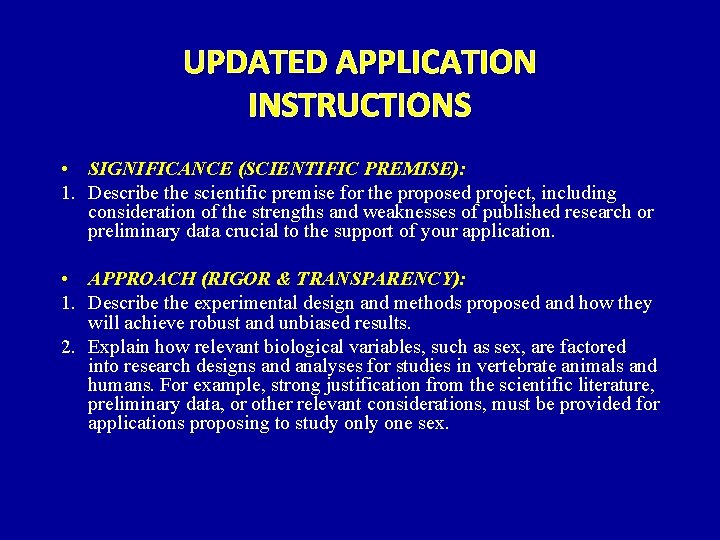 UPDATED APPLICATION INSTRUCTIONS

• SIGNIFICANCE (SCIENTIFIC PREMISE):

1. Describe the scientific premise for the proposed project, including consideration of the strengths and weaknesses of published research or preliminary data crucial to the support of your application.

• APPROACH (RIGOR & TRANSPARENCY):

1. Describe the experimental design and methods proposed and how they will achieve robust and unbiased results.

2. Explain how relevant biological variables, such as sex, are factored into research designs and analyses for studies in vertebrate animals and humans. For example, strong justification from the scientific literature, preliminary data, or other relevant considerations, must be provided for applications proposing to study only one sex.